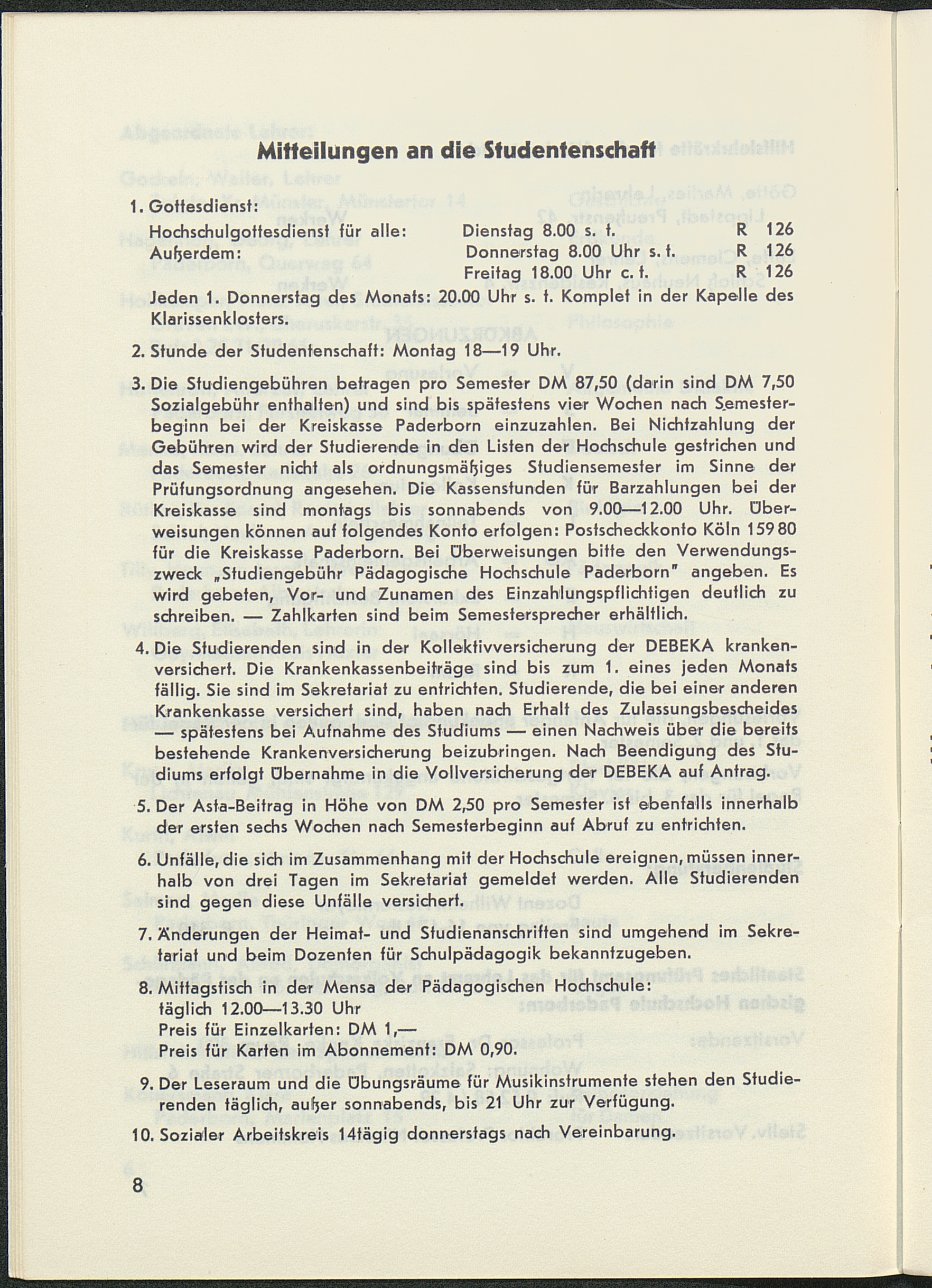 Mitteilungen an die Studentenschaft

1. Gottesdienst:
Hochschulgottesdienst für alle: Dienstag 8.00 s. t. R 126
Außerdem: Donnerstag 8.00 Uhr s. t. R 126
Freitag 18.00 Uhr c. t. R 126
Jeden 1. Donnerstag des Monats: 20.00 Uhr s. t. Komplet in der Kapelle des Klarissenklosters.

2. Stunde der Studentenschaft: Montag 18—19 Uhr.

3. Die Studiengebühren betragen pro Semester DM 87,50 (darin sind DM 7,50 Sozialgebühr enthalten) und sind bis spätestens vier Wochen nach Semesterbeginn bei der Kreiskasse Paderborn einzuzahlen. Bei Nichtzahlung der Gebühren wird der Studierende in den Listen der Hochschule gestrichen und das Semester nicht als ordnungsmäßiges Studiensemester im Sinne der Prüfungsordnung angesehen. Die Kassenstunden für Barzahlungen bei der Kreiskasse sind montags bis sonnabends von 9.00—12.00 Uhr. Überweisungen können auf folgendes Konto erfolgen: Postscheckkonto Köln 159 80 für die Kreiskasse Paderborn. Bei Überweisungen bitte den Verwendungszweck „Studiengebühr Pädagogische Hochschule Paderborn" angeben. Es wird gebeten, Vor- und Zunamen des Einzahlungspflichtigen deutlich zu schreiben. — Zahlkarten sind beim Semestersprecher erhältlich.

4. Die Studierenden sind in der Kollektivversicherung der DEBEKA krankenversichert. Die Krankenkassenbeiträge sind bis zum 1. eines jeden Monats fällig. Sie sind im Sekretariat zu entrichten. Studierende, die bei einer anderen Krankenkasse versichert sind, haben nach Erhalt des Zulassungsbescheides — spätestens bei Aufnahme des Studiums — einen Nachweis über die bereits bestehende Krankenversicherung beizubringen. Nach Beendigung des Studiums erfolgt Übernahme in die Vollversicherung der DEBEKA auf Antrag.

5. Der Asta-Beitrag in Höhe von DM 2,50 pro Semester ist ebenfalls innerhalb der ersten sechs Wochen nach Semesterbeginn auf Abruf zu entrichten.

6. Unfälle, die sich im Zusammenhang mit der Hochschule ereignen, müssen innerhalb von drei Tagen im Sekretariat gemeldet werden. Alle Studierenden sind gegen diese Unfälle versichert.

7. Änderungen der Heimat- und Studienanschriften sind umgehend im Sekretariat und beim Dozenten für Schulpädagogik bekanntzugeben.

8. Mittagstisch in der Mensa der Pädagogischen Hochschule:
täglich 12.00—13.30 Uhr
Preis für Einzelkarten: DM 1,—
Preis für Karten im Abonnement: DM 0,90.

9. Der Leseraum und die Übungsräume für Musikinstrumente stehen den Studierenden täglich, außer sonnabends, bis 21 Uhr zur Verfügung.

10. Sozialer Arbeitskreis 14tägig donnerstags nach Vereinbarung.

8